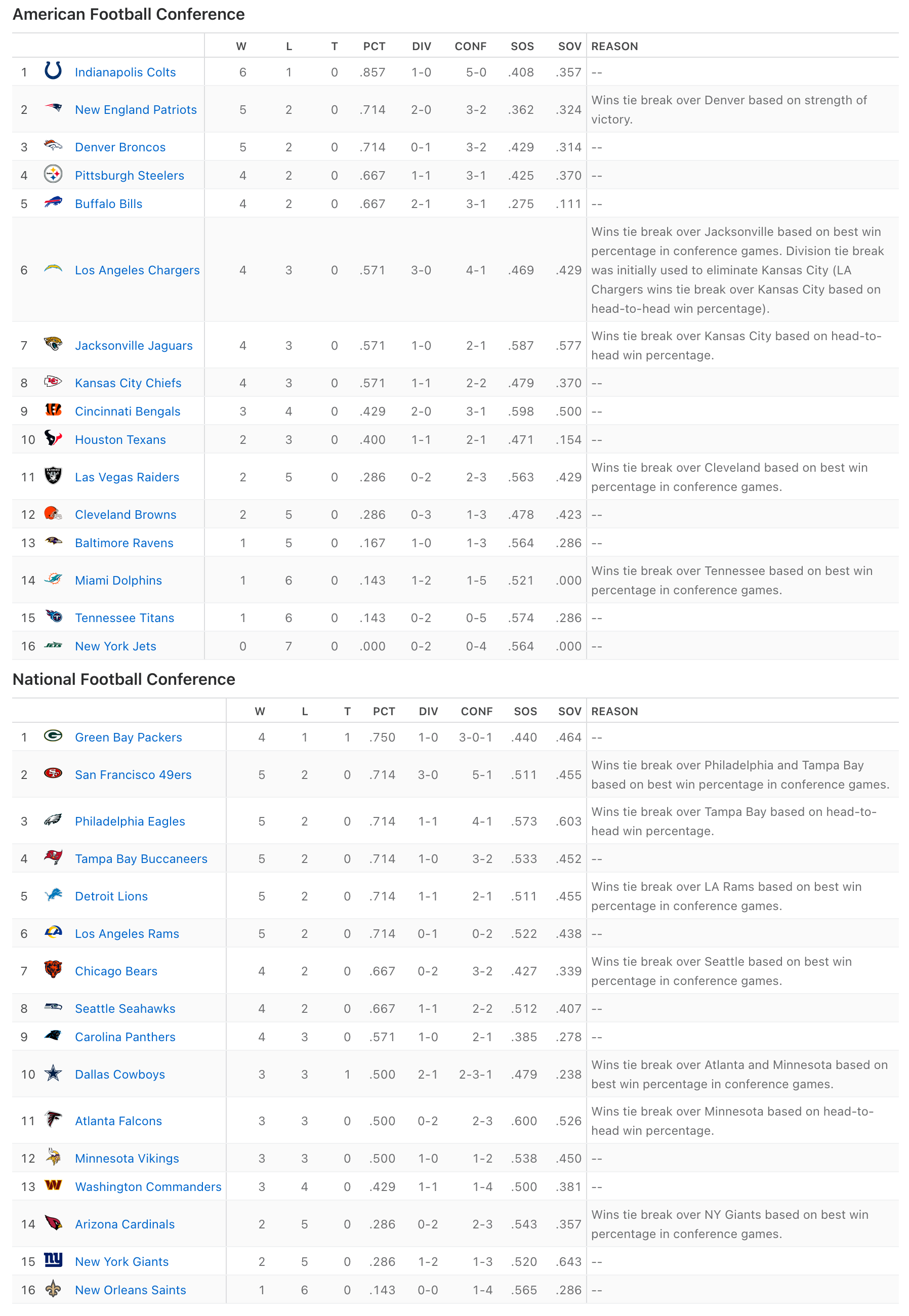 American Football Conference

| | | W | L | T | PCT | DIV | CONF | SOS | SOV | REASON |
|---|---|---|---|---|---|---|---|---|---|---|
| 1 | Indianapolis Colts | 6 | 1 | 0 | .857 | 1-0 | 5-0 | .408 | .357 | -- |
| 2 | New England Patriots | 5 | 2 | 0 | .714 | 2-0 | 3-2 | .362 | .324 | Wins tie break over Denver based on strength of victory. |
| 3 | Denver Broncos | 5 | 2 | 0 | .714 | 0-1 | 3-2 | .429 | .314 | -- |
| 4 | Pittsburgh Steelers | 4 | 2 | 0 | .667 | 1-1 | 3-1 | .425 | .370 | -- |
| 5 | Buffalo Bills | 4 | 2 | 0 | .667 | 2-1 | 3-1 | .275 | .111 | -- |
| 6 | Los Angeles Chargers | 4 | 3 | 0 | .571 | 3-0 | 4-1 | .469 | .429 | Wins tie break over Jacksonville based on best win percentage in conference games. Division tie break was initially used to eliminate Kansas City (LA Chargers wins tie break over Kansas City based on head-to-head win percentage). |
| 7 | Jacksonville Jaguars | 4 | 3 | 0 | .571 | 1-0 | 2-1 | .587 | .577 | Wins tie break over Kansas City based on head-to-head win percentage. |
| 8 | Kansas City Chiefs | 4 | 3 | 0 | .571 | 1-1 | 2-2 | .479 | .370 | -- |
| 9 | Cincinnati Bengals | 3 | 4 | 0 | .429 | 2-0 | 3-1 | .598 | .500 | -- |
| 10 | Houston Texans | 2 | 3 | 0 | .400 | 1-1 | 2-1 | .471 | .154 | -- |
| 11 | Las Vegas Raiders | 2 | 5 | 0 | .286 | 0-2 | 2-3 | .563 | .429 | Wins tie break over Cleveland based on best win percentage in conference games. |
| 12 | Cleveland Browns | 2 | 5 | 0 | .286 | 0-3 | 1-3 | .478 | .423 | -- |
| 13 | Baltimore Ravens | 1 | 5 | 0 | .167 | 1-0 | 1-3 | .564 | .286 | -- |
| 14 | Miami Dolphins | 1 | 6 | 0 | .143 | 1-2 | 1-5 | .521 | .000 | Wins tie break over Tennessee based on best win percentage in conference games. |
| 15 | Tennessee Titans | 1 | 6 | 0 | .143 | 0-2 | 0-5 | .574 | .286 | -- |
| 16 | New York Jets | 0 | 7 | 0 | .000 | 0-2 | 0-4 | .564 | .000 | -- |

National Football Conference

| | | W | L | T | PCT | DIV | CONF | SOS | SOV | REASON |
|---|---|---|---|---|---|---|---|---|---|---|
| 1 | Green Bay Packers | 4 | 1 | 1 | .750 | 1-0 | 3-0-1 | .440 | .464 | -- |
| 2 | San Francisco 49ers | 5 | 2 | 0 | .714 | 3-0 | 5-1 | .511 | .455 | Wins tie break over Philadelphia and Tampa Bay based on best win percentage in conference games. |
| 3 | Philadelphia Eagles | 5 | 2 | 0 | .714 | 1-1 | 4-1 | .573 | .603 | Wins tie break over Tampa Bay based on head-to-head win percentage. |
| 4 | Tampa Bay Buccaneers | 5 | 2 | 0 | .714 | 1-0 | 3-2 | .533 | .452 | -- |
| 5 | Detroit Lions | 5 | 2 | 0 | .714 | 1-1 | 2-1 | .511 | .455 | Wins tie break over LA Rams based on best win percentage in conference games. |
| 6 | Los Angeles Rams | 5 | 2 | 0 | .714 | 0-1 | 0-2 | .522 | .438 | -- |
| 7 | Chicago Bears | 4 | 2 | 0 | .667 | 0-2 | 3-2 | .427 | .339 | Wins tie break over Seattle based on best win percentage in conference games. |
| 8 | Seattle Seahawks | 4 | 2 | 0 | .667 | 1-1 | 2-2 | .512 | .407 | -- |
| 9 | Carolina Panthers | 4 | 3 | 0 | .571 | 1-0 | 2-1 | .385 | .278 | -- |
| 10 | Dallas Cowboys | 3 | 3 | 1 | .500 | 2-1 | 2-3-1 | .479 | .238 | Wins tie break over Atlanta and Minnesota based on best win percentage in conference games. |
| 11 | Atlanta Falcons | 3 | 3 | 0 | .500 | 0-2 | 2-3 | .600 | .526 | Wins tie break over Minnesota based on head-to-head win percentage. |
| 12 | Minnesota Vikings | 3 | 3 | 0 | .500 | 1-0 | 1-2 | .538 | .450 | -- |
| 13 | Washington Commanders | 3 | 4 | 0 | .429 | 1-1 | 1-4 | .500 | .381 | -- |
| 14 | Arizona Cardinals | 2 | 5 | 0 | .286 | 0-2 | 2-3 | .543 | .357 | Wins tie break over NY Giants based on best win percentage in conference games. |
| 15 | New York Giants | 2 | 5 | 0 | .286 | 1-2 | 1-3 | .520 | .643 | -- |
| 16 | New Orleans Saints | 1 | 6 | 0 | .143 | 0-0 | 1-4 | .565 | .286 | -- |